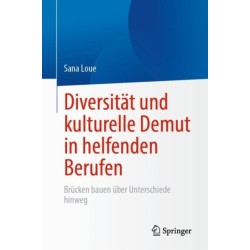 Sana Loue

Diversität und kulturelle Demut in helfenden Berufen

Brücken bauen über Unterschiede hinweg

Springer